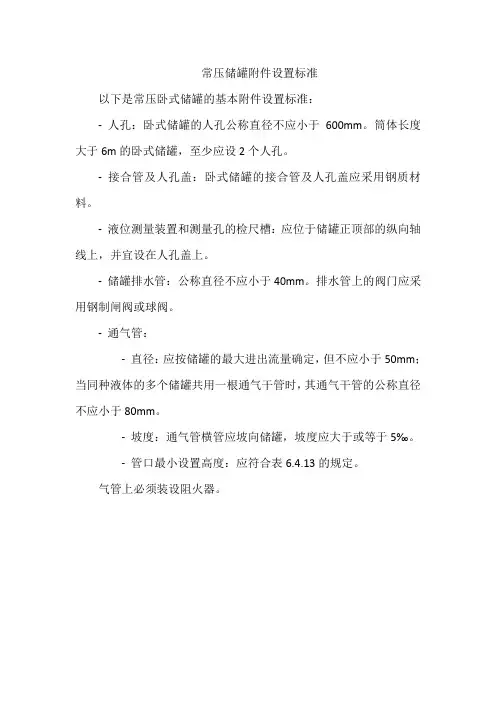 常压储罐附件设置标准

以下是常压卧式储罐的基本附件设置标准：

- 人孔：卧式储罐的人孔公称直径不应小于 600mm。筒体长度大于 6m 的卧式储罐，至少应设 2 个人孔。

- 接合管及人孔盖：卧式储罐的接合管及人孔盖应采用钢质材料。

- 液位测量装置和测量孔的检尺槽：应位于储罐正顶部的纵向轴线上，并宜设在人孔盖上。

- 储罐排水管：公称直径不应小于 40mm。排水管上的阀门应采用钢制闸阀或球阀。

- 通气管：

- 直径：应按储罐的最大进出流量确定，但不应小于 50mm；当同种液体的多个储罐共用一根通气干管时，其通气干管的公称直径不应小于 80mm。

- 坡度：通气管横管应坡向储罐，坡度应大于或等于 5‰。

- 管口最小设置高度：应符合表 6.4.13 的规定。

气管上必须装设阻火器。